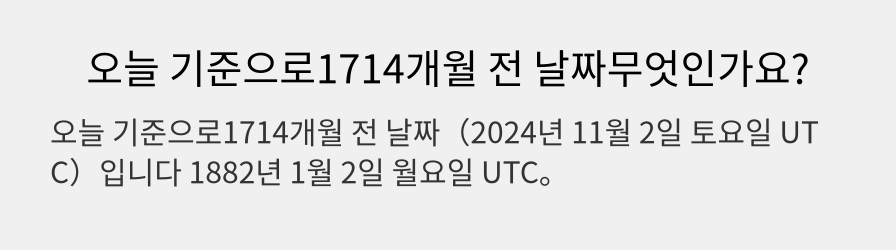 오늘 기준으로1714개월 전 날짜무엇인가요?

오늘 기준으로1714개월 전 날짜（2024년 11월 2일 토요일 UTC）입니다 1882년 1월 2일 월요일 UTC。